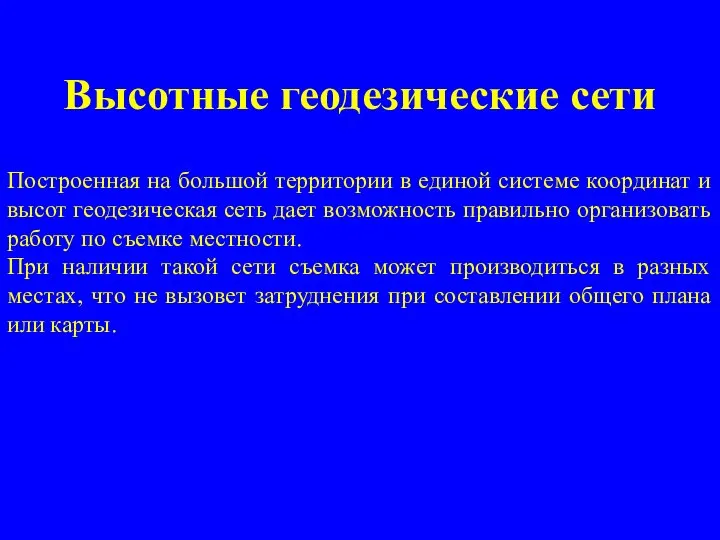 Высотные геодезические сети

Построенная на большой территории в единой системе координат и высот геодезическая сеть дает возможность правильно организовать работу по съемке местности.
При наличии такой сети съемка может производиться в разных местах, что не вызовет затруднения при составлении общего плана или карты.